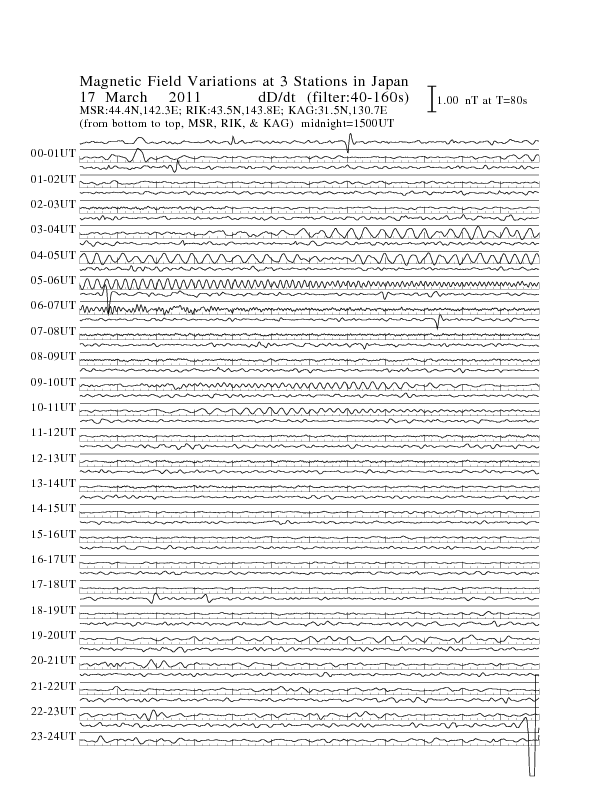 Magnetic Field Variations at 3 Stations in Japan
17 March 2011 dD/dt (filter:40-160s)
MSR:44.4N,142.3E; RIK:43.5N,143.8E; KAG:31.5N,130.7E
(from bottom to top, MSR, RIK, & KAG) midnight=1500UT

1.00 nT at T=80s

00-01UT
01-02UT
02-03UT
03-04UT
04-05UT
05-06UT
06-07UT
07-08UT
08-09UT
09-10UT
10-11UT
11-12UT
12-13UT
13-14UT
14-15UT
15-16UT
16-17UT
17-18UT
18-19UT
19-20UT
20-21UT
21-22UT
22-23UT
23-24UT